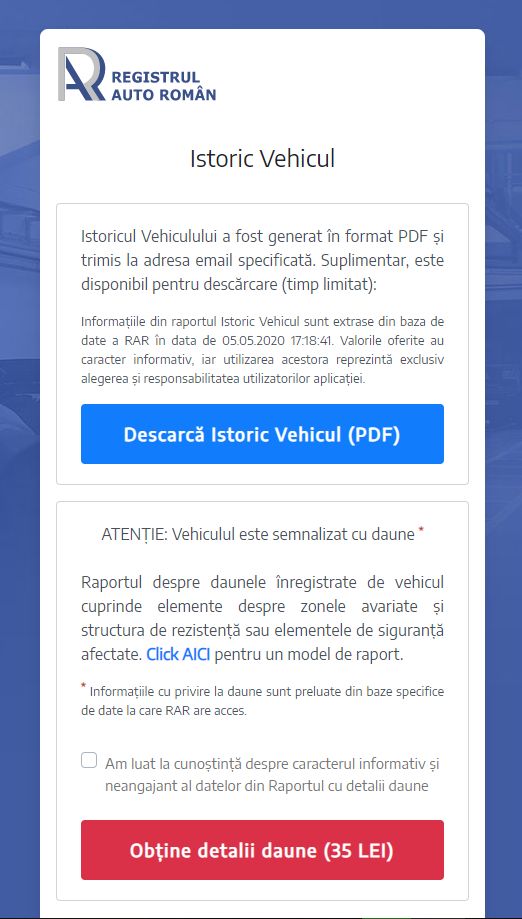 RAR REGISTRUL AUTO ROMÂN

Istoric Vehicul

Istoricul Vehiculului a fost generat în format PDF și trimis la adresa email specificată. Suplimentar, este disponibil pentru descărcare (timp limitat):

Informațiile din raportul Istoric Vehicul sunt extrase din baza de date a RAR în data de 05.05.2020 17:18:41. Valorile oferite au caracter informativ, iar utilizarea acestora reprezintă exclusiv alegerea și responsabilitatea utilizatorilor aplicației.

Descarcă Istoric Vehicul (PDF)

ATENȚIE: Vehiculul este semnalizat cu daune *

Raportul despre daunele înregistrate de vehicul cuprinde elemente despre zonele avariate și structura de rezistență sau elementele de siguranță afectate. Click AICI pentru un model de raport.

* Informațiile cu privire la daune sunt preluate din baze specifice de date la care RAR are acces.

Am luat la cunoștință despre caracterul informativ și neangajant al datelor din Raportul cu detalii daune

Obține detalii daune (35 LEI)